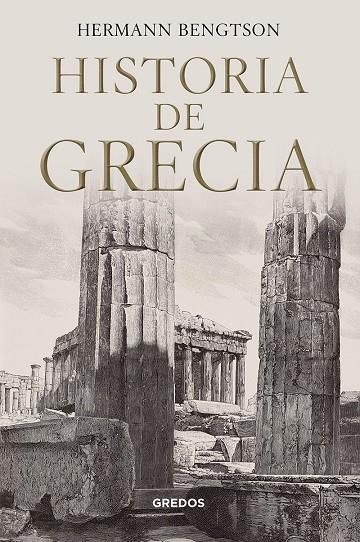 HERMANN BENGTSON

HISTORIA
DE
GRECIA

GREDOS